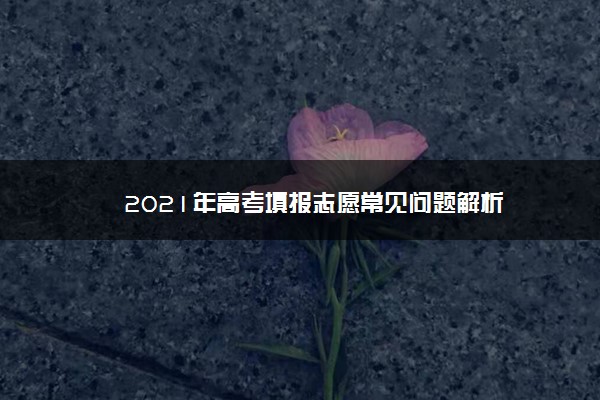 2021年高考填报志愿常见问题解析